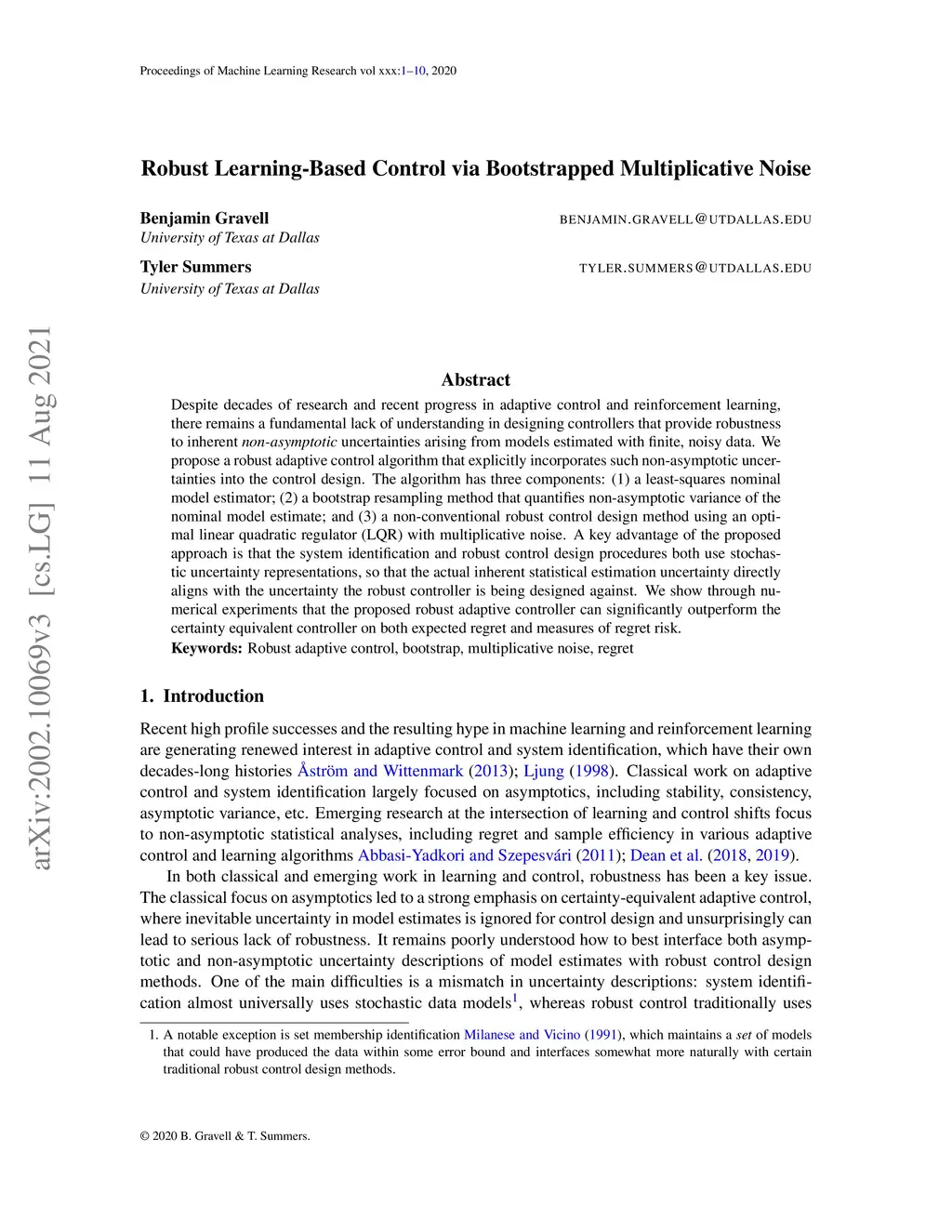 Proceedings of Machine Learning Research vol xxx:1–10, 2020

arXiv:2002.10069v3 [cs.LG] 11 Aug 2021

Robust Learning-Based Control via Bootstrapped Multiplicative Noise

Benjamin Gravell BENJAMIN.GRAVELL@UTDALLAS.EDU
University of Texas at Dallas

Tyler Summers TYLER.SUMMERS@UTDALLAS.EDU
University of Texas at Dallas

Abstract

Despite decades of research and recent progress in adaptive control and reinforcement learning, there remains a fundamental lack of understanding in designing controllers that provide robustness to inherent non-asymptotic uncertainties arising from models estimated with finite, noisy data. We propose a robust adaptive control algorithm that explicitly incorporates such non-asymptotic uncertainties into the control design. The algorithm has three components: (1) a least-squares nominal model estimator; (2) a bootstrap resampling method that quantifies non-asymptotic variance of the nominal model estimate; and (3) a non-conventional robust control design method using an optimal linear quadratic regulator (LQR) with multiplicative noise. A key advantage of the proposed approach is that the system identification and robust control design procedures both use stochastic uncertainty representations, so that the actual inherent statistical estimation uncertainty directly aligns with the uncertainty the robust controller is being designed against. We show through numerical experiments that the proposed robust adaptive controller can significantly outperform the certainty equivalent controller on both expected regret and measures of regret risk.

Keywords: Robust adaptive control, bootstrap, multiplicative noise, regret

1. Introduction

Recent high profile successes and the resulting hype in machine learning and reinforcement learning are generating renewed interest in adaptive control and system identification, which have their own decades-long histories Åström and Wittenmark (2013); Ljung (1998). Classical work on adaptive control and system identification largely focused on asymptotics, including stability, consistency, asymptotic variance, etc. Emerging research at the intersection of learning and control shifts focus to non-asymptotic statistical analyses, including regret and sample efficiency in various adaptive control and learning algorithms Abbasi-Yadkori and Szepesvári (2011); Dean et al. (2018, 2019).

In both classical and emerging work in learning and control, robustness has been a key issue. The classical focus on asymptotics led to a strong emphasis on certainty-equivalent adaptive control, where inevitable uncertainty in model estimates is ignored for control design and unsurprisingly can lead to serious lack of robustness. It remains poorly understood how to best interface both asymptotic and non-asymptotic uncertainty descriptions of model estimates with robust control design methods. One of the main difficulties is a mismatch in uncertainty descriptions: system identification almost universally uses stochastic data models$^1$, whereas robust control traditionally uses

1. A notable exception is set membership identification Milanese and Vicino (1991), which maintains a set of models that could have produced the data within some error bound and interfaces somewhat more naturally with certain traditional robust control design methods.

© 2020 B. Gravell & T. Summers.